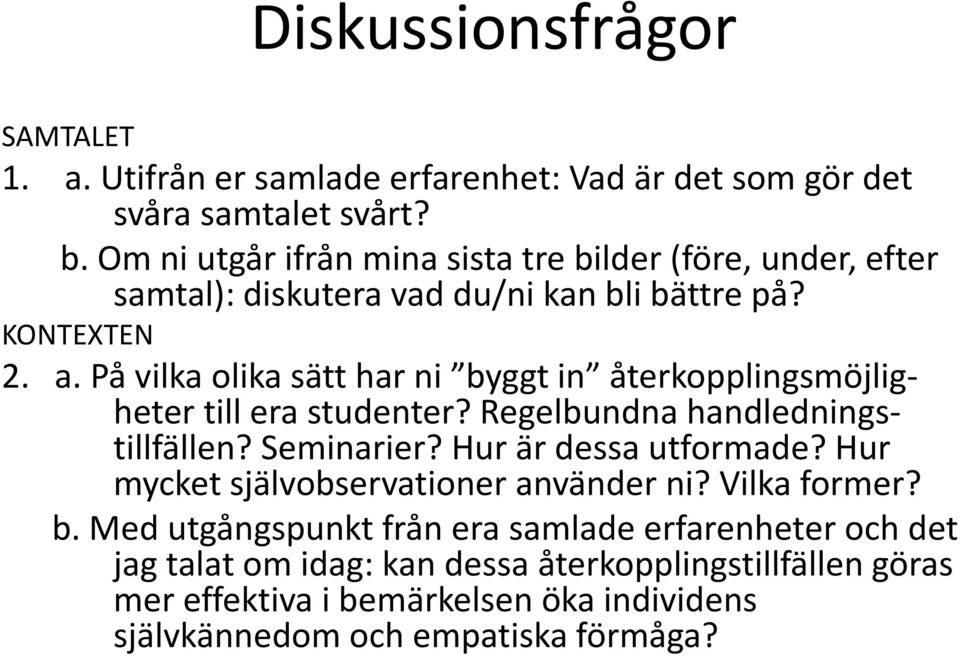 Diskussionsfrågor

SAMTALET
1. a. Utifrån er samlade erfarenhet: Vad är det som gör det svåra samtalet svårt?
b. Om ni utgår ifrån mina sista tre bilder (före, under, efter samtal): diskutera vad du/ni kan bli bättre på?
KONTEXTEN
2. a. På vilka olika sätt har ni ”byggt in” återkopplingsmöjligheter till era studenter? Regelbundna handledningstillfällen? Seminarier? Hur är dessa utformade? Hur mycket självobservationer använder ni? Vilka former?
b. Med utgångspunkt från era samlade erfarenheter och det jag talat om idag: kan dessa återkopplingstillfällen göras mer effektiva i bemärkelsen öka individens självkännedom och empatiska förmåga?